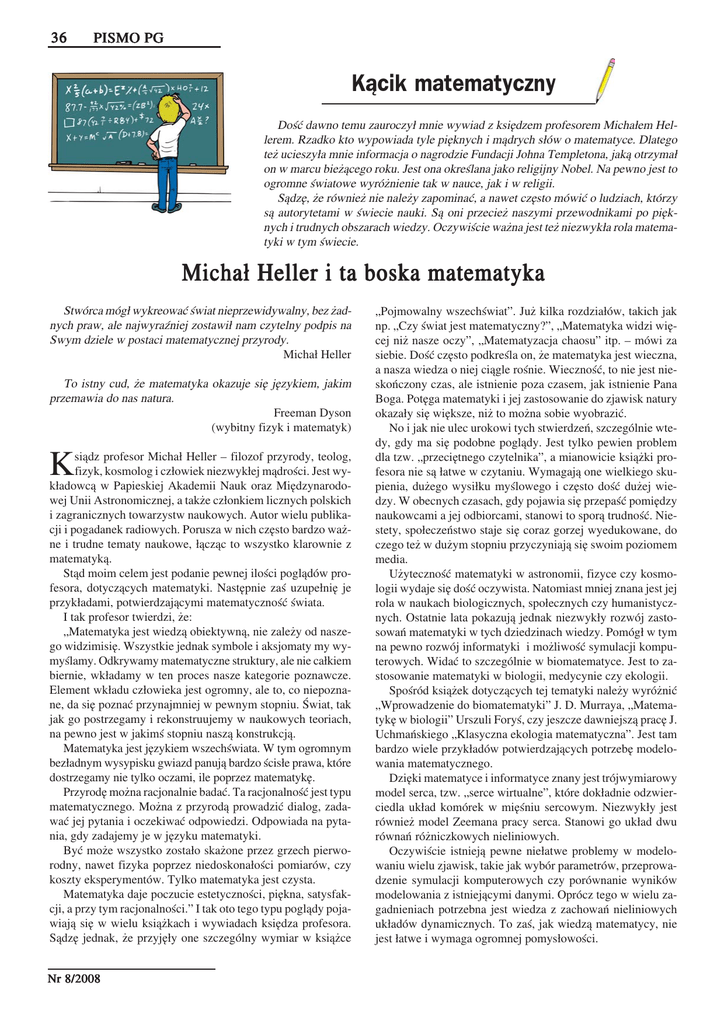 36 PISMO PG

Kącik matematyczny

Dość dawno temu zauroczył mnie wywiad z księdzem profesorem Michałem Hellerem. Rzadko kto wypowiada tyle pięknych i mądrych słów o matematyce. Dlatego też ucieszyła mnie informacja o nagrodzie Fundacji Johna Templetona, jaką otrzymał on w marcu bieżącego roku. Jest ona określana jako religijny Nobel. Na pewno jest to ogromne światowe wyróżnienie tak w nauce, jak i w religii.

Sądzę, że również nie należy zapominać, a nawet często mówić o ludziach, którzy są autorytetami w świecie nauki. Są oni przecież naszymi przewodnikami po pięknych i trudnych obszarach wiedzy. Oczywiście ważna jest też niezwykła rola matematyki w tym świecie.

Michał Heller i ta boska matematyka

Stwórca mógł wykreować świat nieprzewidywalny, bez żadnych praw, ale najwyraźniej zostawił nam czytelny podpis na Swym dziele w postaci matematycznej przyrody.
Michał Heller

To istny cud, że matematyka okazuje się językiem, jakim przemawia do nas natura.
Freeman Dyson
(wybitny fizyk i matematyk)

Ksiądz profesor Michał Heller – filozof przyrody, teolog, fizyk, kosmolog i człowiek niezwykłej mądrości. Jest wykładowcą w Papieskiej Akademii Nauk oraz Międzynarodowej Unii Astronomicznej, a także członkiem licznych polskich i zagranicznych towarzystw naukowych. Autor wielu publikacji i pogadanek radiowych. Porusza w nich często bardzo ważne i trudne tematy naukowe, łącząc to wszystko klarownie z matematyką.

Stąd moim celem jest podanie pewnej ilości poglądów profesora, dotyczących matematyki. Następnie zaś uzupełnię je przykładami, potwierdzającymi matematyczność świata.

I tak profesor twierdzi, że:

„Matematyka jest wiedzą obiektywną, nie zależy od naszego widzimisię. Wszystkie jednak symbole i aksjomaty my wymyślamy. Odkrywamy matematyczne struktury, ale nie całkiem biernie, wkładamy w ten proces nasze kategorie poznawcze. Element wkładu człowieka jest ogromny, ale to, co niepoznane, da się poznać przynajmniej w pewnym stopniu. Świat, tak jak go postrzegamy i rekonstruujemy w naukowych teoriach, na pewno jest w jakimś stopniu naszą konstrukcją.

Matematyka jest językiem wszechświata. W tym ogromnym bezładnym wysypisku gwiazd panują bardzo ścisłe prawa, które dostrzegamy nie tylko oczami, ile poprzez matematykę.

Przyrodę można racjonalnie badać. Ta racjonalność jest typu matematycznego. Można z przyrodą prowadzić dialog, zadawać jej pytania i oczekiwać odpowiedzi. Odpowiada na pytania, gdy zadajemy je w języku matematyki.

Być może wszystko zostało skażone przez grzech pierworodny, nawet fizyka poprzez niedoskonałości pomiarów, czy koszty eksperymentów. Tylko matematyka jest czysta.

Matematyka daje poczucie estetyczności, piękna, satysfakcji, a przy tym racjonalności.” I tak oto tego typu poglądy pojawiają się w wielu książkach i wywiadach księdza profesora. Sądzę jednak, że przyjęły one szczególny wymiar w książce „Pojmowalny wszechświat”. Już kilka rozdziałów, takich jak np. „Czy świat jest matematyczny?”, „Matematyka widzi więcej niż nasze oczy”, „Matematyzacja chaosu” itp. – mówi za siebie. Dość często podkreśla on, że matematyka jest wieczna, a nasza wiedza o niej ciągle rośnie. Wieczność, to nie jest nieskończony czas, ale istnienie poza czasem, jak istnienie Pana Boga. Potęga matematyki i jej zastosowanie do zjawisk natury okazały się większe, niż to można sobie wyobrazić.

No i jak nie ulec urokowi tych stwierdzeń, szczególnie wtedy, gdy ma się podobne poglądy. Jest tylko pewien problem dla tzw. „przeciętnego czytelnika”, a mianowicie książki profesora nie są łatwe w czytaniu. Wymagają one wielkiego skupienia, dużego wysiłku myślowego i często dość dużej wiedzy. W obecnych czasach, gdy pojawia się przepaść pomiędzy naukowcami a jej odbiorcami, stanowi to sporą trudność. Niestety, społeczeństwo staje się coraz gorzej wyedukowane, do czego też w dużym stopniu przyczyniają się swoim poziomem media.

Użyteczność matematyki w astronomii, fizyce czy kosmologii wydaje się dość oczywista. Natomiast mniej znana jest jej rola w naukach biologicznych, społecznych czy humanistycznych. Ostatnie lata pokazują jednak niezwykły rozwój zastosowań matematyki w tych dziedzinach wiedzy. Pomógł w tym na pewno rozwój informatyki i możliwość symulacji komputerowych. Widać to szczególnie w biomatematyce. Jest to zastosowanie matematyki w biologii, medycynie czy ekologii.

Spośród książek dotyczących tej tematyki należy wyróżnić „Wprowadzenie do biomatematyki” J. D. Murraya, „Matematykę w biologii” Urszuli Foryś, czy jeszcze dawniejszą pracę J. Uchmańskiego „Klasyczna ekologia matematyczna”. Jest tam bardzo wiele przykładów potwierdzających potrzebę modelowania matematycznego.

Dzięki matematyce i informatyce znany jest trójwymiarowy model serca, tzw. „serce wirtualne”, które dokładnie odzwierciedla układ komórek w mięśniu sercowym. Niezwykły jest również model Zeemana pracy serca. Stanowi go układ dwu równań różniczkowych nieliniowych.

Oczywiście istnieją pewne niełatwe problemy w modelowaniu wielu zjawisk, takie jak wybór parametrów, przeprowadzenie symulacji komputerowych czy porównanie wyników modelowania z istniejącymi danymi. Oprócz tego w wielu zagadnieniach potrzebna jest wiedza z zachowań nieliniowych układów dynamicznych. To zaś, jak wiedzą matematycy, nie jest łatwe i wymaga ogromnej pomysłowości.

Nr 8/2008